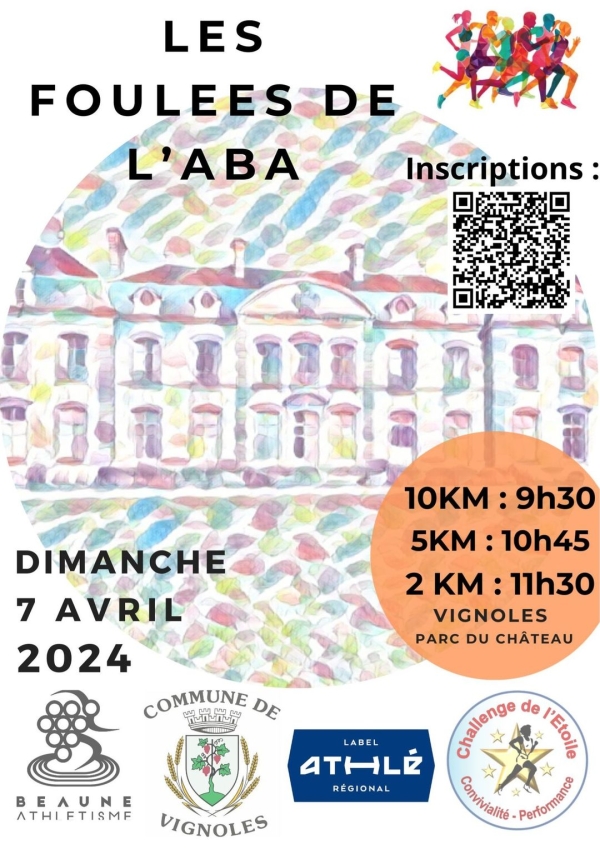 LES FOULEES DE L'ABA

Inscriptions :

10KM : 9h30
5KM : 10h45
2 KM : 11h30
VIGNOLES
PARC DU CHÂTEAU

DIMANCHE
7 AVRIL
2024

BEAUNE ATHLETISME

COMMUNE DE
VIGNOLES

LABEL
ATHLÉ
RÉGIONAL

Challenge de l'Etoile
Convivialité - Performance